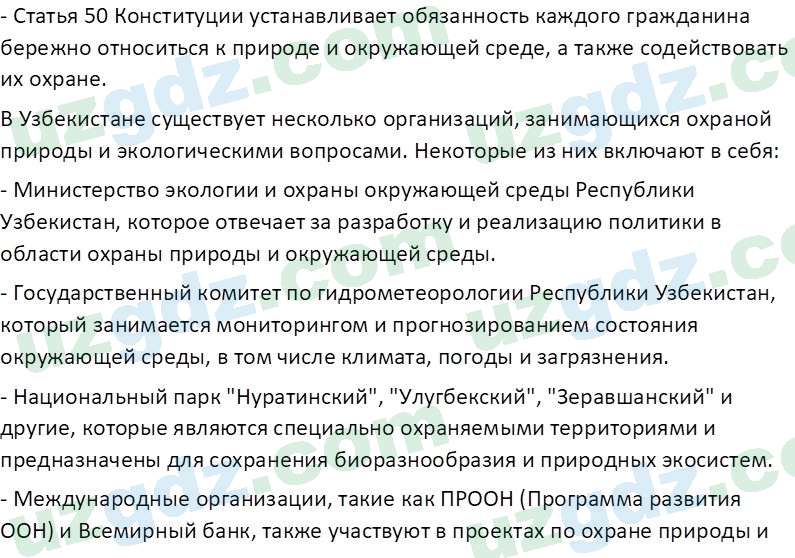 - Статья 50 Конституции устанавливает обязанность каждого гражданина бережно относиться к природе и окружающей среде, а также содействовать их охране.

В Узбекистане существует несколько организаций, занимающихся охраной природы и экологическими вопросами. Некоторые из них включают в себя:

- Министерство экологии и охраны окружающей среды Республики Узбекистан, которое отвечает за разработку и реализацию политики в области охраны природы и окружающей среды.

- Государственный комитет по гидрометеорологии Республики Узбекистан, который занимается мониторингом и прогнозированием состояния окружающей среды, в том числе климата, погоды и загрязнения.

- Национальный парк "Нуратинский", "Улугбекский", "Зеравшанский" и другие, которые являются специально охраняемыми территориями и предназначены для сохранения биоразнообразия и природных экосистем.

- Международные организации, такие как ПРООН (Программа развития ООН) и Всемирный банк, также участвуют в проектах по охране природы и

uzgdz.com